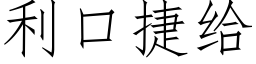 利口捷给